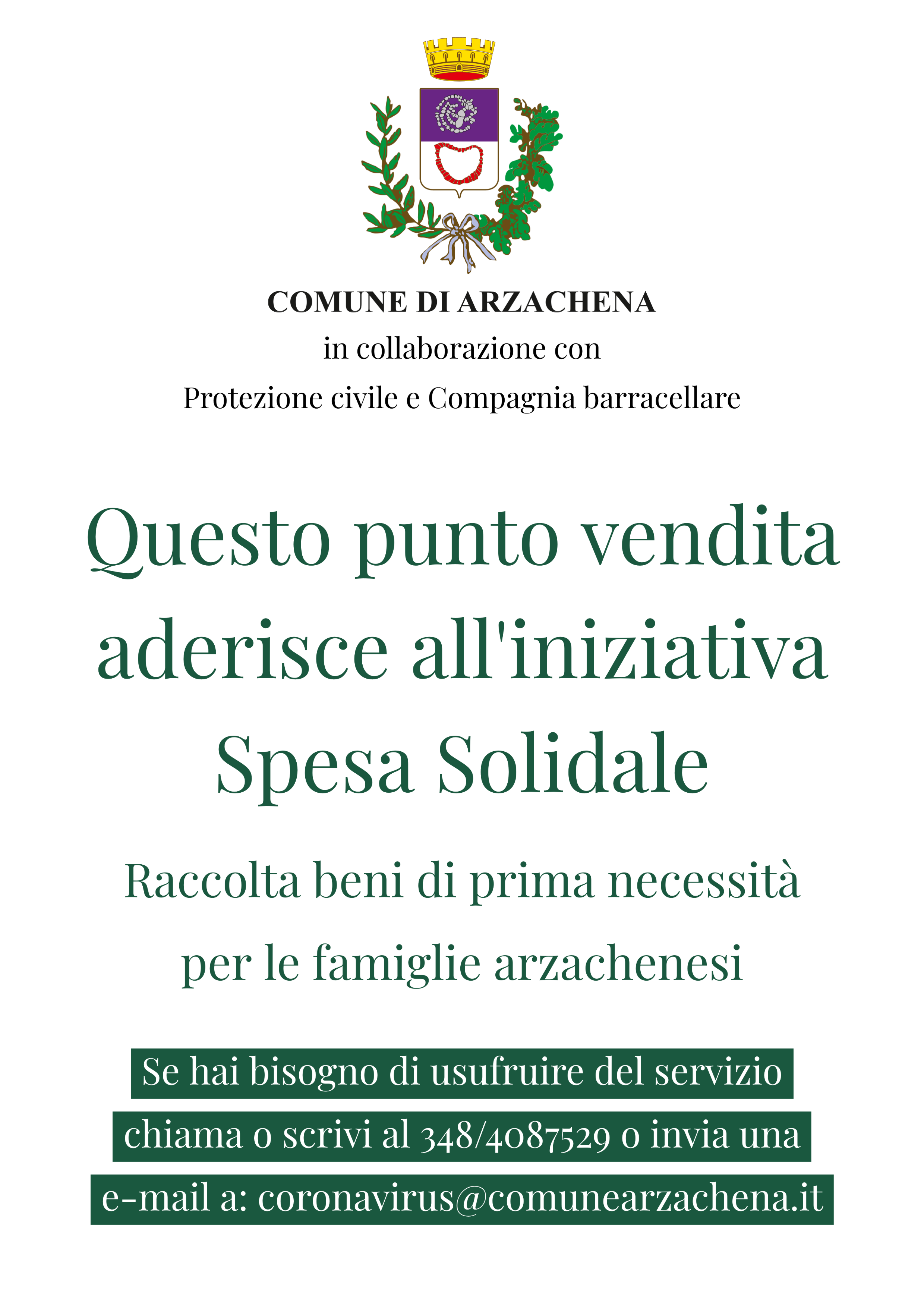 COMUNE DI ARZACHENA
in collaborazione con
Protezione civile e Compagnia barracellare

Questo punto vendita aderisce all'iniziativa Spesa Solidale

Raccolta beni di prima necessità per le famiglie arzachenesi

Se hai bisogno di usufruire del servizio chiama o scrivi al 348/4087529 o invia una e-mail a: coronavirus@comunearzachena.it